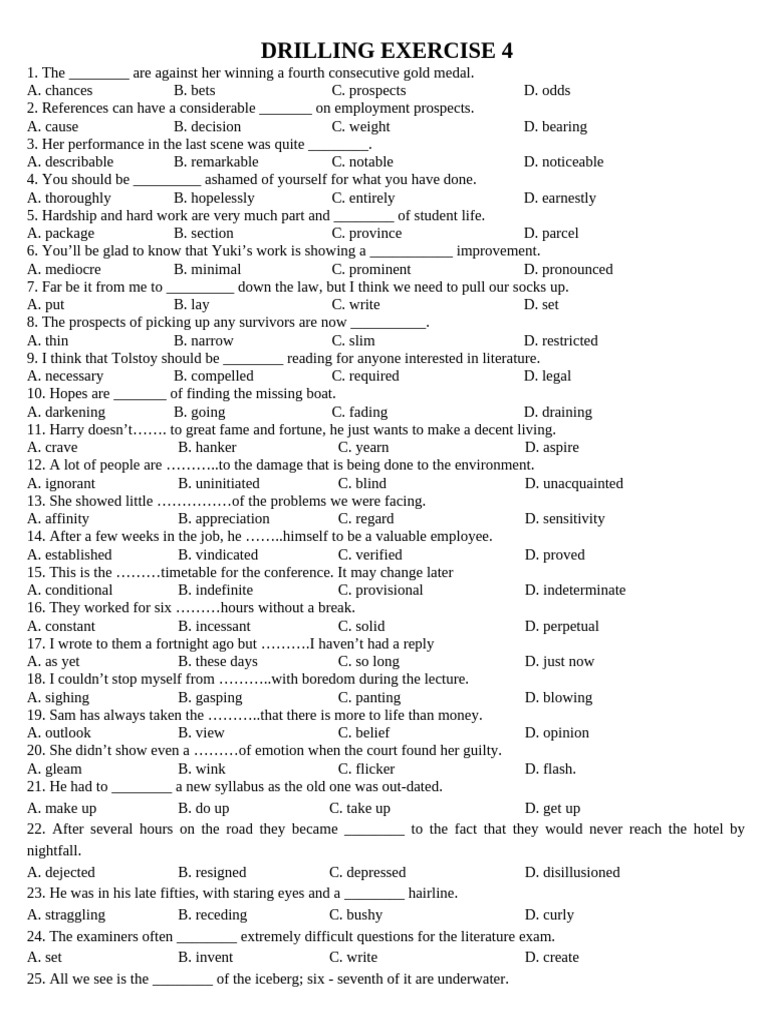 DRILLING EXERCISE 4

1. The ________ are against her winning a fourth consecutive gold medal.
A. chances B. bets C. prospects D. odds
2. References can have a considerable _______ on employment prospects.
A. cause B. decision C. weight D. bearing
3. Her performance in the last scene was quite ________.
A. describable B. remarkable C. notable D. noticeable
4. You should be _________ ashamed of yourself for what you have done.
A. thoroughly B. hopelessly C. entirely D. earnestly
5. Hardship and hard work are very much part and ________ of student life.
A. package B. section C. province D. parcel
6. You'll be glad to know that Yuki's work is showing a ___________ improvement.
A. mediocre B. minimal C. prominent D. pronounced
7. Far be it from me to _________ down the law, but I think we need to pull our socks up.
A. put B. lay C. write D. set
8. The prospects of picking up any survivors are now __________.
A. thin B. narrow C. slim D. restricted
9. I think that Tolstoy should be ________ reading for anyone interested in literature.
A. necessary B. compelled C. required D. legal
10. Hopes are _______ of finding the missing boat.
A. darkening B. going C. fading D. draining
11. Harry doesn't……. to great fame and fortune, he just wants to make a decent living.
A. crave B. hanker C. yearn D. aspire
12. A lot of people are ………..to the damage that is being done to the environment.
A. ignorant B. uninitiated C. blind D. unacquainted
13. She showed little ……………of the problems we were facing.
A. affinity B. appreciation C. regard D. sensitivity
14. After a few weeks in the job, he ……..himself to be a valuable employee.
A. established B. vindicated C. verified D. proved
15. This is the ………timetable for the conference. It may change later
A. conditional B. indefinite C. provisional D. indeterminate
16. They worked for six ………hours without a break.
A. constant B. incessant C. solid D. perpetual
17. I wrote to them a fortnight ago but ……….I haven't had a reply
A. as yet B. these days C. so long D. just now
18. I couldn't stop myself from ………..with boredom during the lecture.
A. sighing B. gasping C. panting D. blowing
19. Sam has always taken the ………..that there is more to life than money.
A. outlook B. view C. belief D. opinion
20. She didn't show even a ………of emotion when the court found her guilty.
A. gleam B. wink C. flicker D. flash.
21. He had to ________ a new syllabus as the old one was out-dated.
A. make up B. do up C. take up D. get up
22. After several hours on the road they became ________ to the fact that they would never reach the hotel by nightfall.
A. dejected B. resigned C. depressed D. disillusioned
23. He was in his late fifties, with staring eyes and a ________ hairline.
A. straggling B. receding C. bushy D. curly
24. The examiners often ________ extremely difficult questions for the literature exam.
A. set B. invent C. write D. create
25. All we see is the ________ of the iceberg; six - seventh of it are underwater.